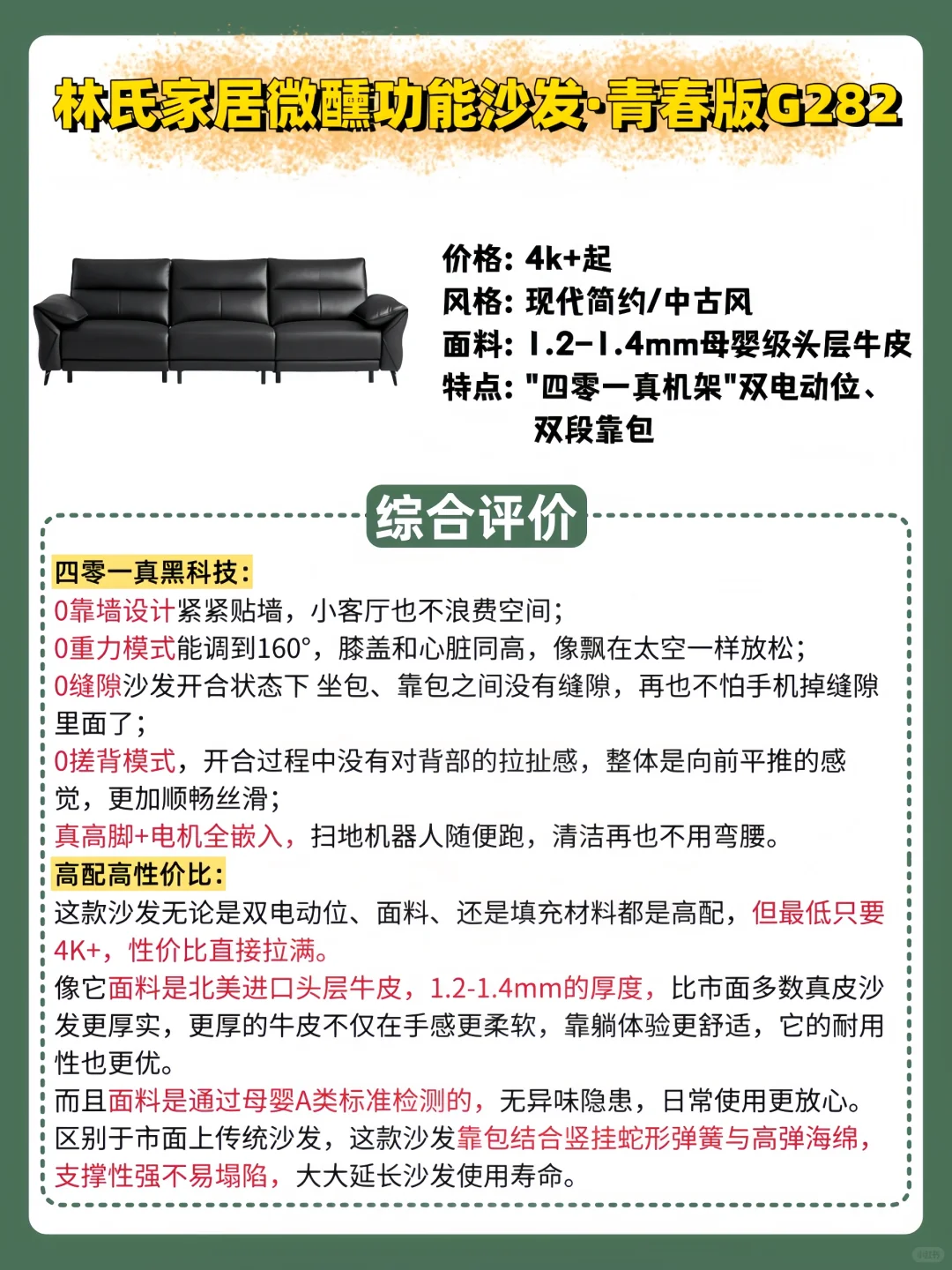 林氏家居微醺功能沙发·青春版G282

价格：4k+起
风格：现代简约/中古风
面料：1.2-1.4mm母婴级头层牛皮
特点："四零一真机架"双电动位、双段靠包

综合评价

四零一真黑科技：
0靠墙设计紧紧贴墙，小客厅也不浪费空间；
0重力模式能调到160°，膝盖和心脏同高，像飘在太空一样放松；
0缝隙沙发开合状态下 坐包、靠包之间没有缝隙，再也不怕手机掉缝隙里面了；
0搓背模式，开合过程中没有对背部的拉扯感，整体是向前平推的感觉，更加顺畅丝滑；
真高脚+电机全嵌入，扫地机器人随便跑，清洁再也不用弯腰。
高配高性价比：
这款沙发无论是双电动位、面料、还是填充材料都是高配，但最低只要4K+，性价比直接拉满。
像它面料是北美进口头层牛皮，1.2-1.4mm的厚度，比市面多数真皮沙发更厚实，更厚的牛皮不仅在手感更柔软，靠躺体验更舒适，它的耐用性也更优。
而且面料是通过母婴A类标准检测的，无异味隐患，日常使用更放心。
区别于市面上传统沙发，这款沙发靠包结合竖挂蛇形弹簧与高弹海绵，支撑性强不易塌陷，大大延长沙发使用寿命。